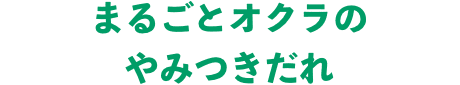 まるごとオクラの
やみつきだれ